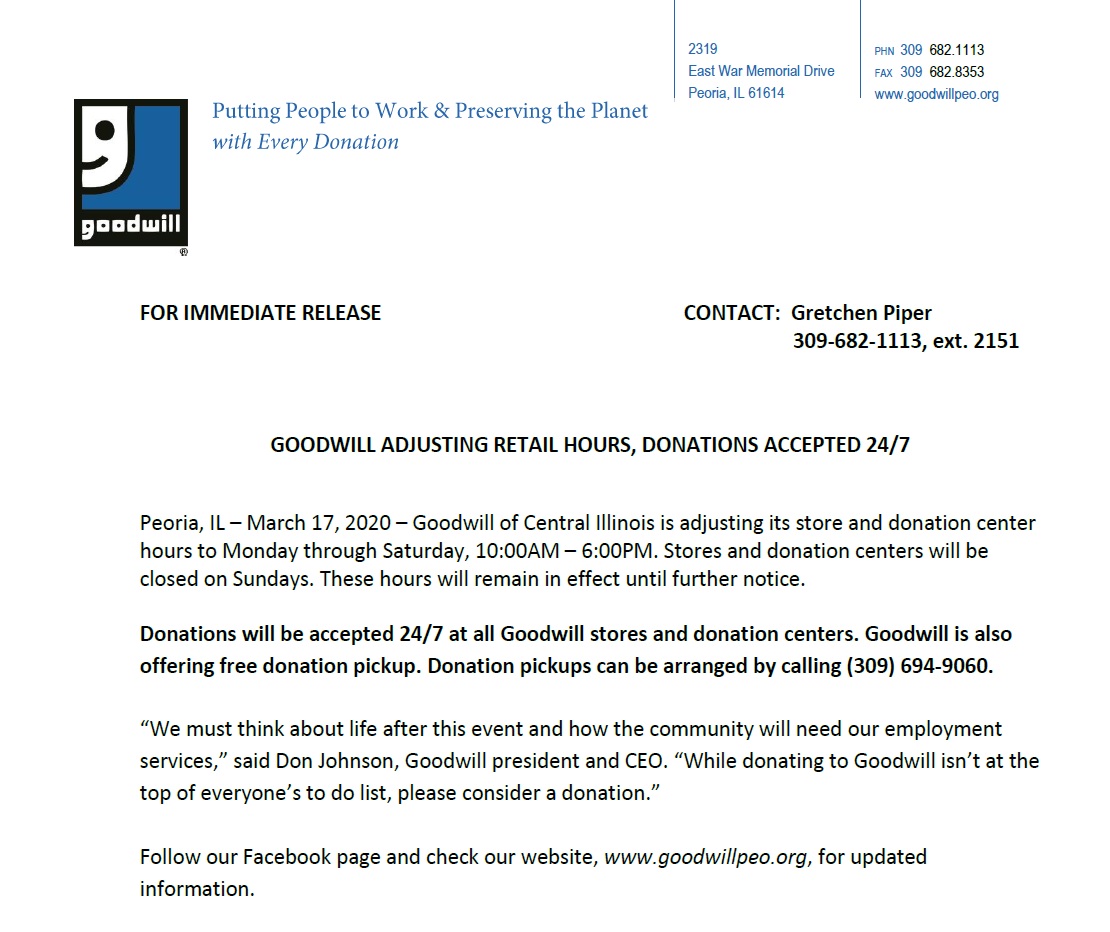 2319
East War Memorial Drive
Peoria, IL 61614

PHN 309 682.1113
FAX 309 682.8353
www.goodwillpeo.org

goodwill
®

Putting People to Work & Preserving the Planet
with Every Donation

FOR IMMEDIATE RELEASE

CONTACT: Gretchen Piper
309-682-1113, ext. 2151

GOODWILL ADJUSTING RETAIL HOURS, DONATIONS ACCEPTED 24/7

Peoria, IL – March 17, 2020 – Goodwill of Central Illinois is adjusting its store and donation center hours to Monday through Saturday, 10:00AM – 6:00PM. Stores and donation centers will be closed on Sundays. These hours will remain in effect until further notice.

Donations will be accepted 24/7 at all Goodwill stores and donation centers. Goodwill is also offering free donation pickup. Donation pickups can be arranged by calling (309) 694-9060.

“We must think about life after this event and how the community will need our employment services,” said Don Johnson, Goodwill president and CEO. “While donating to Goodwill isn’t at the top of everyone’s to do list, please consider a donation.”

Follow our Facebook page and check our website, www.goodwillpeo.org, for updated information.